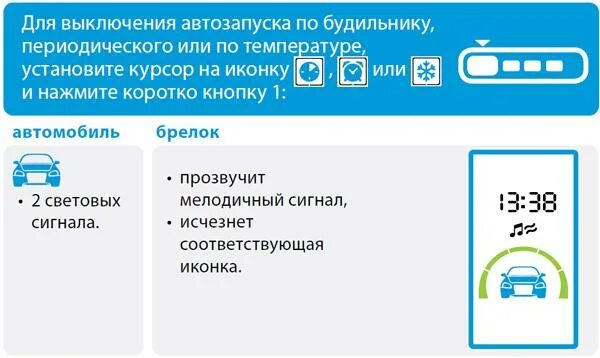 Для выключения автозапуска по будильнику, периодического или по температуре, установите курсор на иконку , или и нажмите коротко кнопку 1:

автомобиль

• 2 световых сигнала.

брелок

• прозвучит мелодичный сигнал,
• исчезнет соответствующая иконка.

13:38